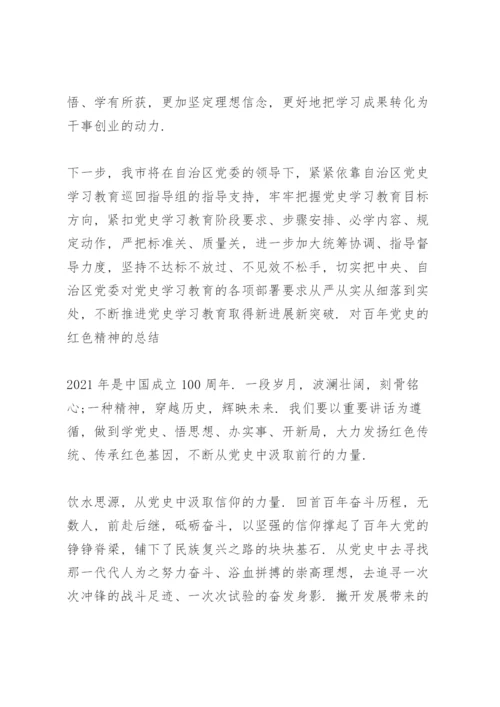 悟、学有所获，更加坚定理想信念，更好地把学习成果转化为干事创业的动力.

下一步，我市将在自治区党委的领导下，紧紧依靠自治区党史学习教育巡回指导组的指导支持，牢牢把握党史学习教育目标方向，紧扣党史学习教育阶段要求、步骤安排、必学内容、规定动作，严把标准关、质量关，进一步加大统筹协调、指导督导力度，坚持不达标不放过、不见效不松手，切实把中央、自治区党委对党史学习教育的各项部署要求从严从实从细落到实处，不断推进党史学习教育取得新进展新突破. 对百年党史的红色精神的总结

2021 年是中国成立 100 周年. 一段岁月，波澜壮阔，刻骨铭心;一种精神，穿越历史，辉映未来. 我们要以重要讲话为遵循，做到学党史、悟思想、办实事、开新局，大力发扬红色传统、传承红色基因，不断从党史中汲取前行的力量.

饮水思源，从党史中汲取信仰的力量. 回首百年奋斗历程，无数人，前赴后继，砥砺奋斗，以坚强的信仰撑起了百年大党的铮铮脊梁，铺下了民族复兴之路的块块基石. 从党史中去寻找那一代代人为之努力奋斗、浴血拼搏的崇高理想，去追寻一次次冲锋的战斗足迹、一次次试验的奋发身影. 撇开发展带来的